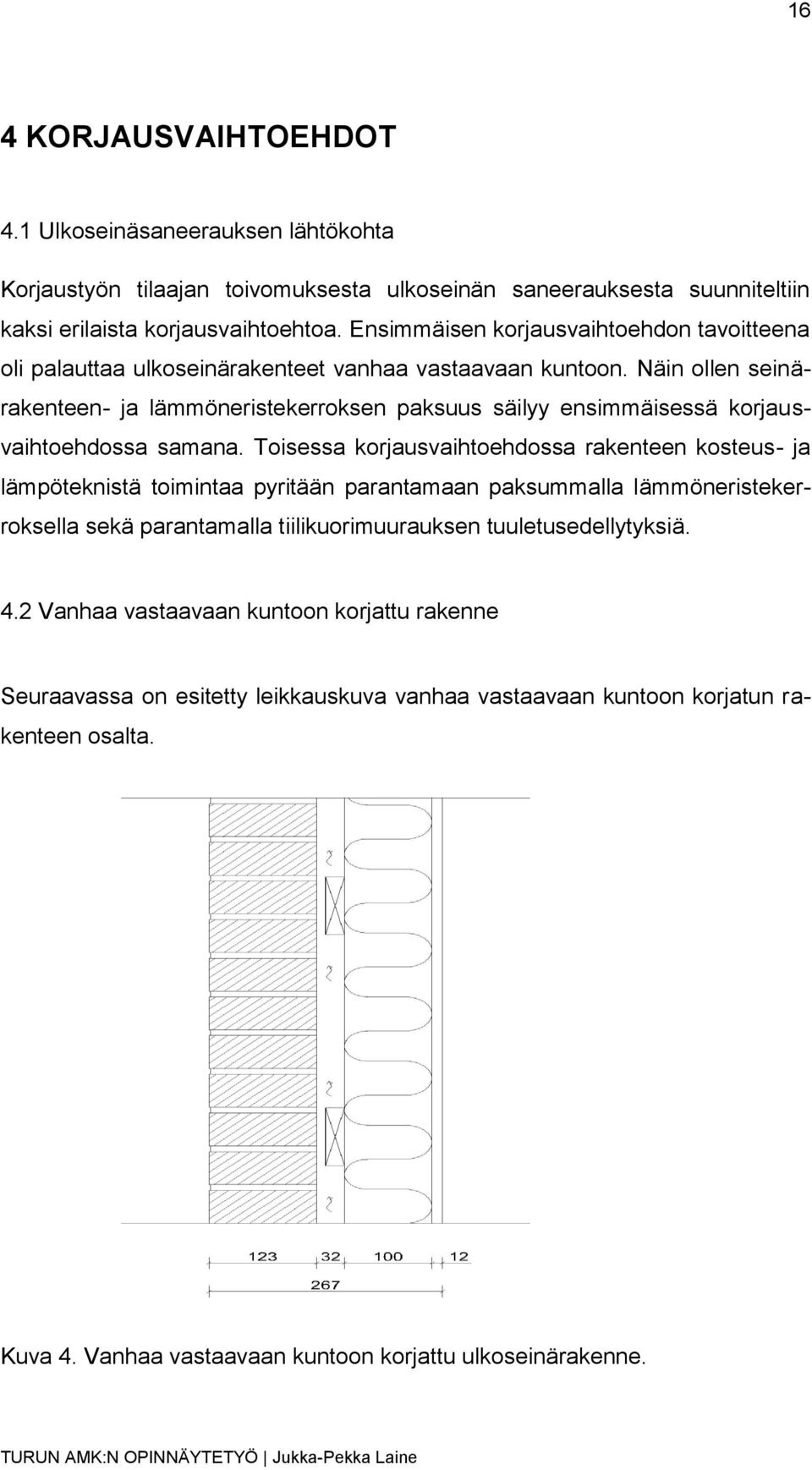 16

4 KORJAUSVAIHTOEHDOT

4.1 Ulkoseinäsaneerauksen lähtökohta

Korjaustyön tilaajan toivomuksesta ulkoseinän saneerauksesta suunniteltiin kaksi erilaista korjausvaihtoehtoa. Ensimmäisen korjausvaihtoehdon tavoitteena oli palauttaa ulkoseinärakenteet vanhaa vastaavaan kuntoon. Näin ollen seinärakenteen- ja lämmöneristekerroksen paksuus säilyy ensimmäisessä korjausvaihtoehdossa samana. Toisessa korjausvaihtoehdossa rakenteen kosteus- ja lämpöteknistä toimintaa pyritään parantamaan paksummalla lämmöneristekerroksella sekä parantamalla tiilikuorimuurauksen tuuletusedellytyksiä.

4.2 Vanhaa vastaavaan kuntoon korjattu rakenne

Seuraavassa on esitetty leikkauskuva vanhaa vastaavaan kuntoon korjatun rakenteen osalta.

123 32 100 12
267

Kuva 4. Vanhaa vastaavaan kuntoon korjattu ulkoseinärakenne.

TURUN AMK:N OPINNÄYTETYÖ | Jukka-Pekka Laine